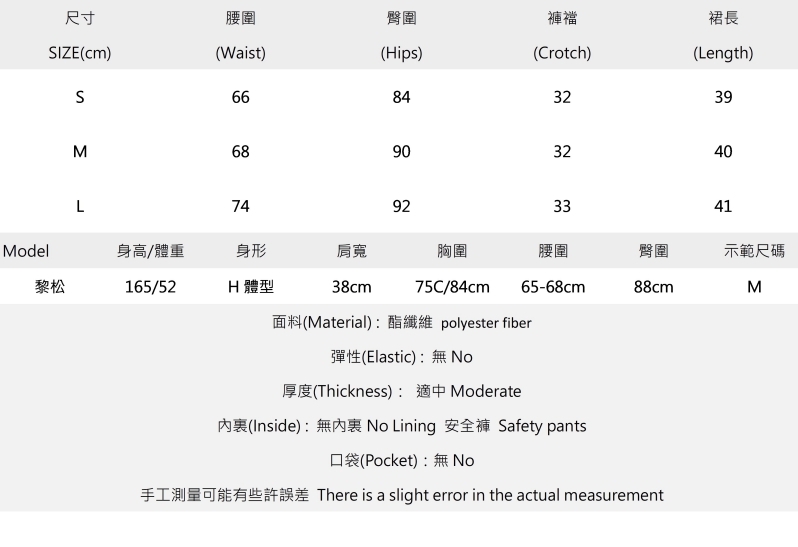 | 尺寸 SIZE(cm) | 腰圍 (Waist) | 臀圍 (Hips) | 褲襠 (Crotch) | 裙長 (Length) |
|---|---|---|---|---|
| S | 66 | 84 | 32 | 39 |
| M | 68 | 90 | 32 | 40 |
| L | 74 | 92 | 33 | 41 |

| Model | 身高/體重 | 身形 | 肩寬 | 胸圍 | 腰圍 | 臀圍 | 示範尺碼 |
|---|---|---|---|---|---|---|---|
| 黎松 | 165/52 | H 體型 | 38cm | 75C/84cm | 65-68cm | 88cm | M |

面料(Material) : 酯纖維 polyester fiber

彈性(Elastic) : 無 No

厚度(Thickness) : 適中 Moderate

內裏(Inside) : 無內裏 No Lining 安全褲 Safety pants

口袋(Pocket) : 無 No

手工測量可能有些許誤差 There is a slight error in the actual measurement